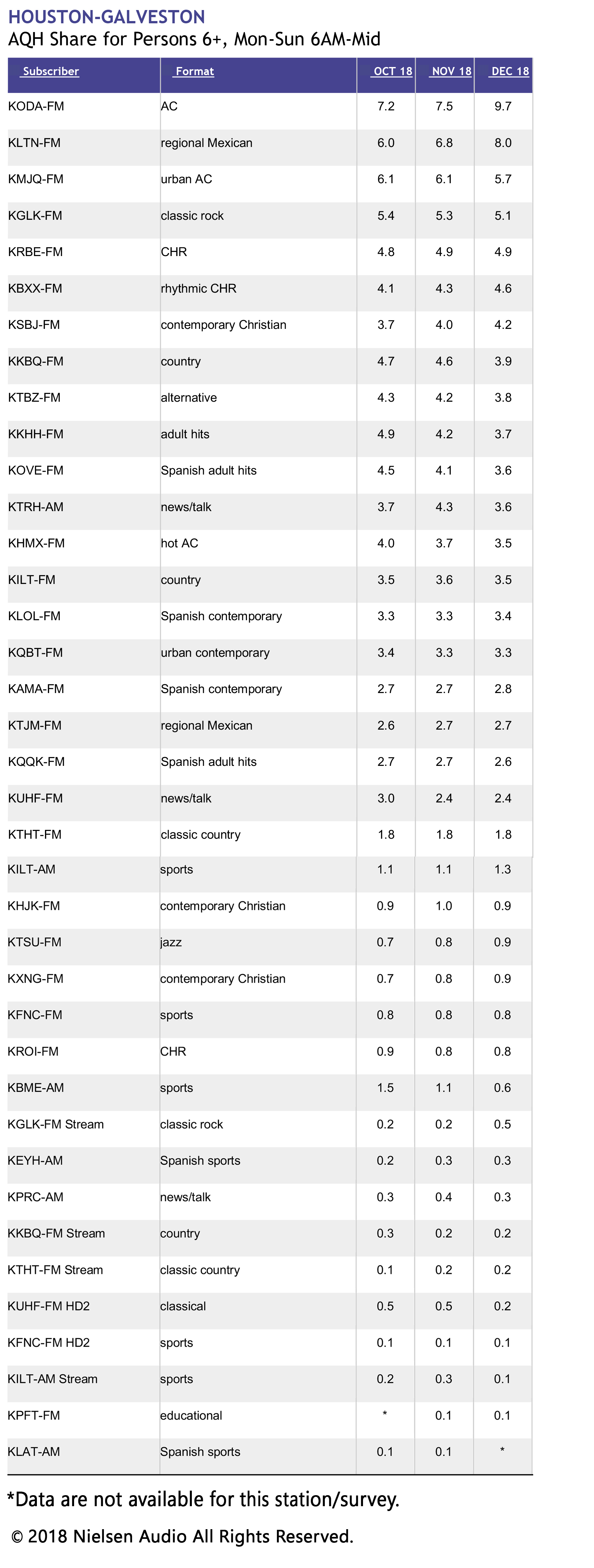 HOUSTON-GALVESTON
AQH Share for Persons 6+, Mon-Sun 6AM-Mid

| Subscriber | Format | OCT 18 | NOV 18 | DEC 18 |
|---|---|---|---|---|
| KODA-FM | AC | 7.2 | 7.5 | 9.7 |
| KLTN-FM | regional Mexican | 6.0 | 6.8 | 8.0 |
| KMJQ-FM | urban AC | 6.1 | 6.1 | 5.7 |
| KGLK-FM | classic rock | 5.4 | 5.3 | 5.1 |
| KRBE-FM | CHR | 4.8 | 4.9 | 4.9 |
| KBXX-FM | rhythmic CHR | 4.1 | 4.3 | 4.6 |
| KSBJ-FM | contemporary Christian | 3.7 | 4.0 | 4.2 |
| KKBQ-FM | country | 4.7 | 4.6 | 3.9 |
| KTBZ-FM | alternative | 4.3 | 4.2 | 3.8 |
| KKHH-FM | adult hits | 4.9 | 4.2 | 3.7 |
| KOVE-FM | Spanish adult hits | 4.5 | 4.1 | 3.6 |
| KTRH-AM | news/talk | 3.7 | 4.3 | 3.6 |
| KHMX-FM | hot AC | 4.0 | 3.7 | 3.5 |
| KILT-FM | country | 3.5 | 3.6 | 3.5 |
| KLOL-FM | Spanish contemporary | 3.3 | 3.3 | 3.4 |
| KQBT-FM | urban contemporary | 3.4 | 3.3 | 3.3 |
| KAMA-FM | Spanish contemporary | 2.7 | 2.7 | 2.8 |
| KTJM-FM | regional Mexican | 2.6 | 2.7 | 2.7 |
| KQQK-FM | Spanish adult hits | 2.7 | 2.7 | 2.6 |
| KUHF-FM | news/talk | 3.0 | 2.4 | 2.4 |
| KTHT-FM | classic country | 1.8 | 1.8 | 1.8 |
| KILT-AM | sports | 1.1 | 1.1 | 1.3 |
| KHJK-FM | contemporary Christian | 0.9 | 1.0 | 0.9 |
| KTSU-FM | jazz | 0.7 | 0.8 | 0.9 |
| KXNG-FM | contemporary Christian | 0.7 | 0.8 | 0.9 |
| KFNC-FM | sports | 0.8 | 0.8 | 0.8 |
| KROI-FM | CHR | 0.9 | 0.8 | 0.8 |
| KBME-AM | sports | 1.5 | 1.1 | 0.6 |
| KGLK-FM Stream | classic rock | 0.2 | 0.2 | 0.5 |
| KEYH-AM | Spanish sports | 0.2 | 0.3 | 0.3 |
| KPRC-AM | news/talk | 0.3 | 0.4 | 0.3 |
| KKBQ-FM Stream | country | 0.3 | 0.2 | 0.2 |
| KTHT-FM Stream | classic country | 0.1 | 0.2 | 0.2 |
| KUHF-FM HD2 | classical | 0.5 | 0.5 | 0.2 |
| KFNC-FM HD2 | sports | 0.1 | 0.1 | 0.1 |
| KILT-AM Stream | sports | 0.2 | 0.3 | 0.1 |
| KPFT-FM | educational | * | 0.1 | 0.1 |
| KLAT-AM | Spanish sports | 0.1 | 0.1 | * |

*Data are not available for this station/survey.

© 2018 Nielsen Audio All Rights Reserved.